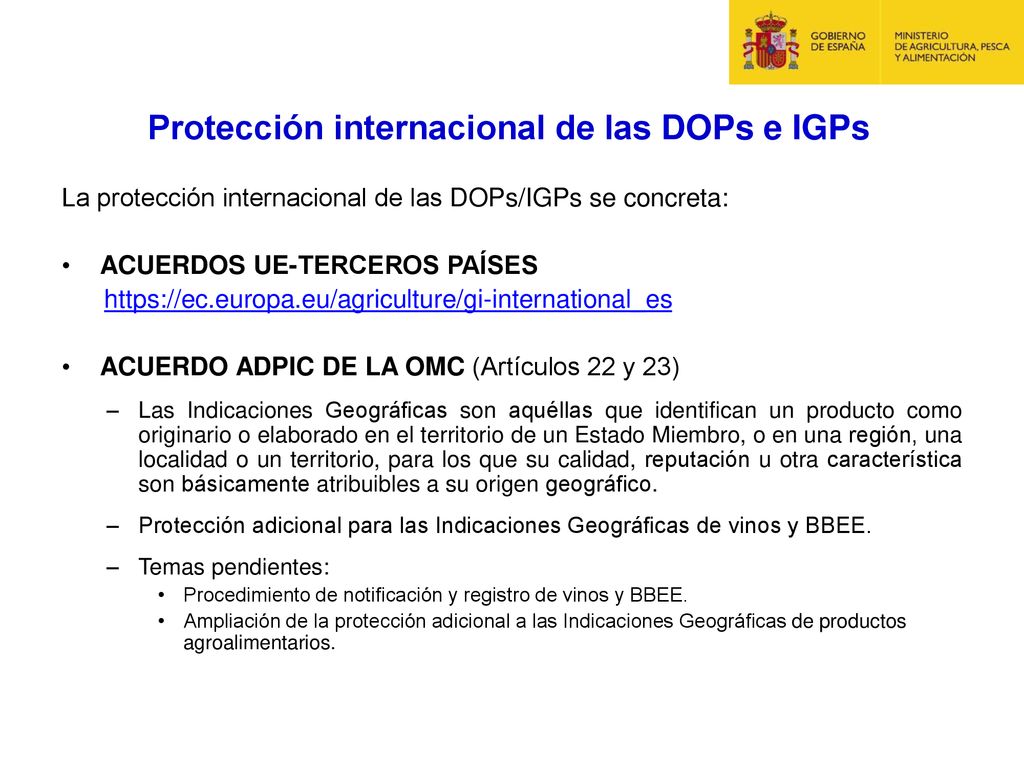 GOBIERNO DE ESPAÑA

MINISTERIO DE AGRICULTURA, PESCA Y ALIMENTACIÓN

Protección internacional de las DOPs e IGPs

La protección internacional de las DOPs/IGPs se concreta:

• ACUERDOS UE-TERCEROS PAÍSES
https://ec.europa.eu/agriculture/gi-international_es

• ACUERDO ADPIC DE LA OMC (Artículos 22 y 23)

– Las Indicaciones Geográficas son aquéllas que identifican un producto como originario o elaborado en el territorio de un Estado Miembro, o en una región, una localidad o un territorio, para los que su calidad, reputación u otra característica son básicamente atribuibles a su origen geográfico.

– Protección adicional para las Indicaciones Geográficas de vinos y BBEE.

– Temas pendientes:
• Procedimiento de notificación y registro de vinos y BBEE.
• Ampliación de la protección adicional a las Indicaciones Geográficas de productos agroalimentarios.